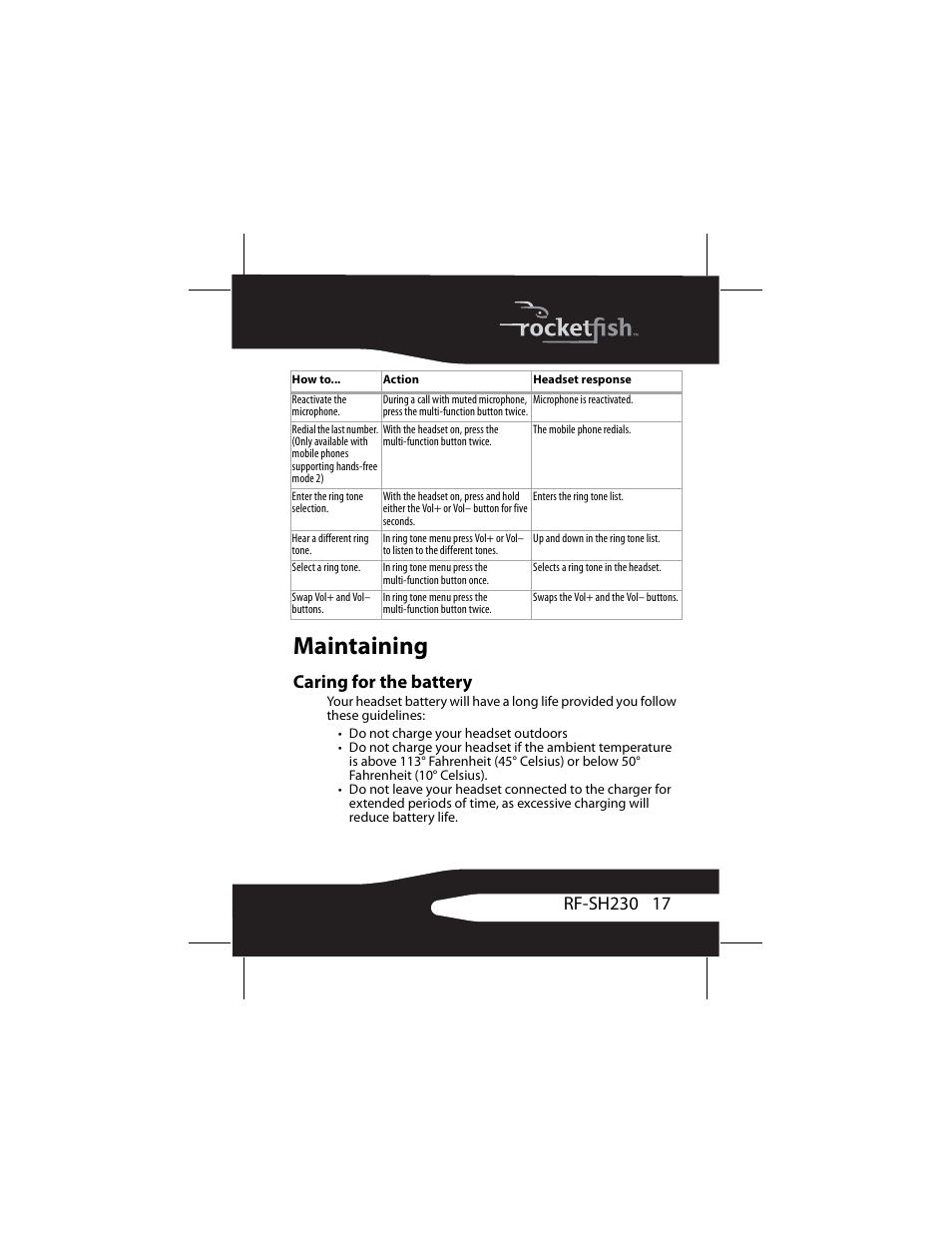 rocketfish™

| How to... | Action | Headset response |
|---|---|---|
| Reactivate the microphone. | During a call with muted microphone, press the multi-function button twice. | Microphone is reactivated. |
| Redial the last number. (Only available with mobile phones supporting hands-free mode 2) | With the headset on, press the multi-function button twice. | The mobile phone redials. |
| Enter the ring tone selection. | With the headset on, press and hold either the Vol+ or Vol– button for five seconds. | Enters the ring tone list. |
| Hear a different ring tone. | In ring tone menu press Vol+ or Vol– to listen to the different tones. | Up and down in the ring tone list. |
| Select a ring tone. | In ring tone menu press the multi-function button once. | Selects a ring tone in the headset. |
| Swap Vol+ and Vol– buttons. | In ring tone menu press the multi-function button twice. | Swaps the Vol+ and the Vol– buttons. |

Maintaining

Caring for the battery

Your headset battery will have a long life provided you follow these guidelines:

• Do not charge your headset outdoors
• Do not charge your headset if the ambient temperature is above 113° Fahrenheit (45° Celsius) or below 50° Fahrenheit (10° Celsius).
• Do not leave your headset connected to the charger for extended periods of time, as excessive charging will reduce battery life.

RF-SH230 17